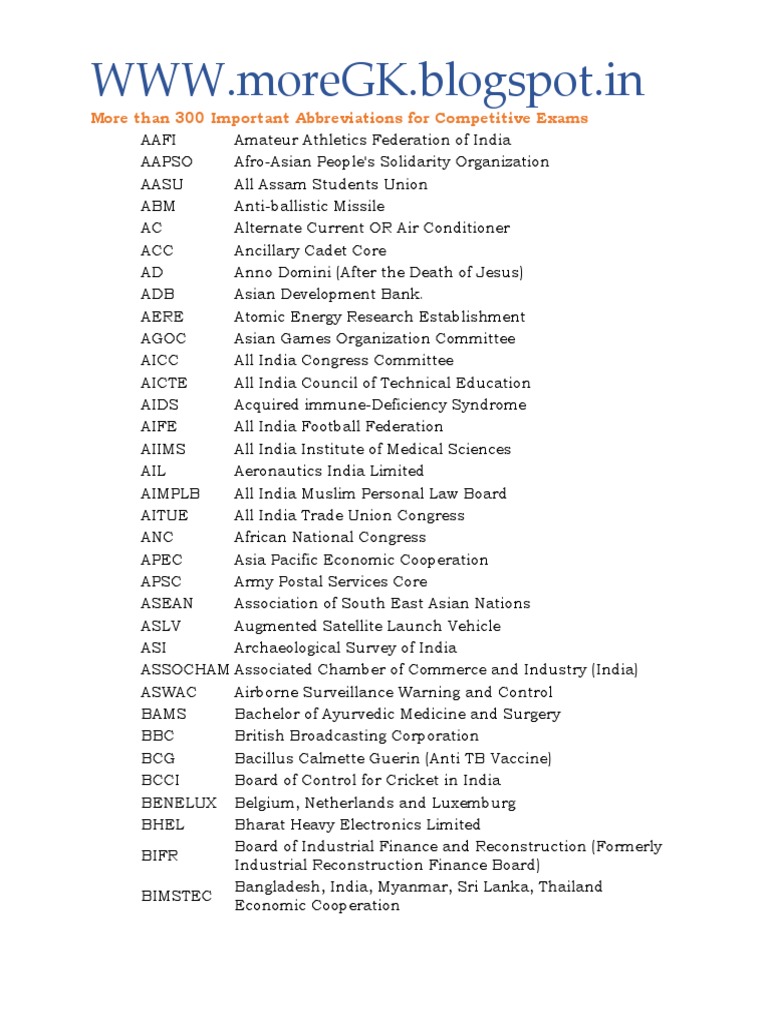 WWW.moreGK.blogspot.in

More than 300 Important Abbreviations for Competitive Exams

| | |
|---|---|
| AAFI | Amateur Athletics Federation of India |
| AAPSO | Afro-Asian People's Solidarity Organization |
| AASU | All Assam Students Union |
| ABM | Anti-ballistic Missile |
| AC | Alternate Current OR Air Conditioner |
| ACC | Ancillary Cadet Core |
| AD | Anno Domini (After the Death of Jesus) |
| ADB | Asian Development Bank. |
| AERE | Atomic Energy Research Establishment |
| AGOC | Asian Games Organization Committee |
| AICC | All India Congress Committee |
| AICTE | All India Council of Technical Education |
| AIDS | Acquired immune-Deficiency Syndrome |
| AIFE | All India Football Federation |
| AIIMS | All India Institute of Medical Sciences |
| AIL | Aeronautics India Limited |
| AIMPLB | All India Muslim Personal Law Board |
| AITUE | All India Trade Union Congress |
| ANC | African National Congress |
| APEC | Asia Pacific Economic Cooperation |
| APSC | Army Postal Services Core |
| ASEAN | Association of South East Asian Nations |
| ASLV | Augmented Satellite Launch Vehicle |
| ASI | Archaeological Survey of India |
| ASSOCHAM | Associated Chamber of Commerce and Industry (India) |
| ASWAC | Airborne Surveillance Warning and Control |
| BAMS | Bachelor of Ayurvedic Medicine and Surgery |
| BBC | British Broadcasting Corporation |
| BCG | Bacillus Calmette Guerin (Anti TB Vaccine) |
| BCCI | Board of Control for Cricket in India |
| BENELUX | Belgium, Netherlands and Luxemburg |
| BHEL | Bharat Heavy Electronics Limited |
| BIFR | Board of Industrial Finance and Reconstruction (Formerly Industrial Reconstruction Finance Board) |
| BIMSTEC | Bangladesh, India, Myanmar, Sri Lanka, Thailand Economic Cooperation |